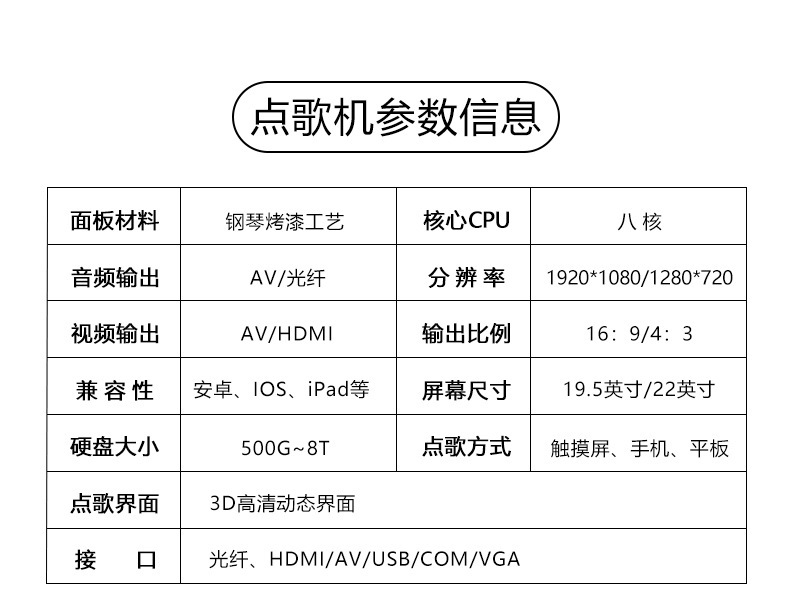 点歌机参数信息

| 面板材料 | 钢琴烤漆工艺 | 核心CPU | 八 核 |
|---|---|---|---|
| 音频输出 | AV/光纤 | 分 辨 率 | 1920*1080/1280*720 |
| 视频输出 | AV/HDMI | 输出比例 | 16：9/4：3 |
| 兼 容 性 | 安卓、IOS、iPad等 | 屏幕尺寸 | 19.5英寸/22英寸 |
| 硬盘大小 | 500G~8T | 点歌方式 | 触摸屏、手机、平板 |
| 点歌界面 | 3D高清动态界面 | | |
| 接　　口 | 光纤、HDMI/AV/USB/COM/VGA | | |